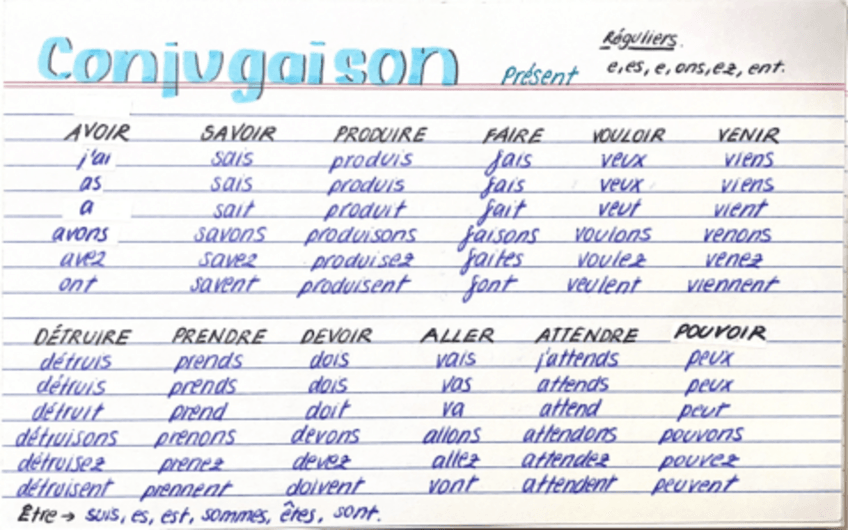 Conjugaison

Présent

Réguliers.
e, es, e, ons, ez, ent.

| AVOIR | SAVOIR | PRODUIRE | FAIRE | VOULOIR | VENIR |
|---|---|---|---|---|---|
| j'ai | sais | produis | fais | veux | viens |
| as | sais | produis | fais | veux | viens |
| a | sait | produit | fait | veut | vient |
| avons | savons | produisons | faisons | voulons | venons |
| avez | savez | produisez | faites | voulez | venez |
| ont | savent | produisent | font | veulent | viennent |

| DÉTRUIRE | PRENDRE | DEVOIR | ALLER | ATTENDRE | POUVOIR |
|---|---|---|---|---|---|
| détruis | prends | dois | vais | j'attends | peux |
| détruis | prends | dois | vas | attends | peux |
| détruit | prend | doit | va | attend | peut |
| détruisons | prenons | devons | allons | attendons | pouvons |
| détruisez | prenez | devez | allez | attendez | pouvez |
| détruisent | prennent | doivent | vont | attendent | peuvent |

Être → suis, es, est, sommes, êtes, sont.